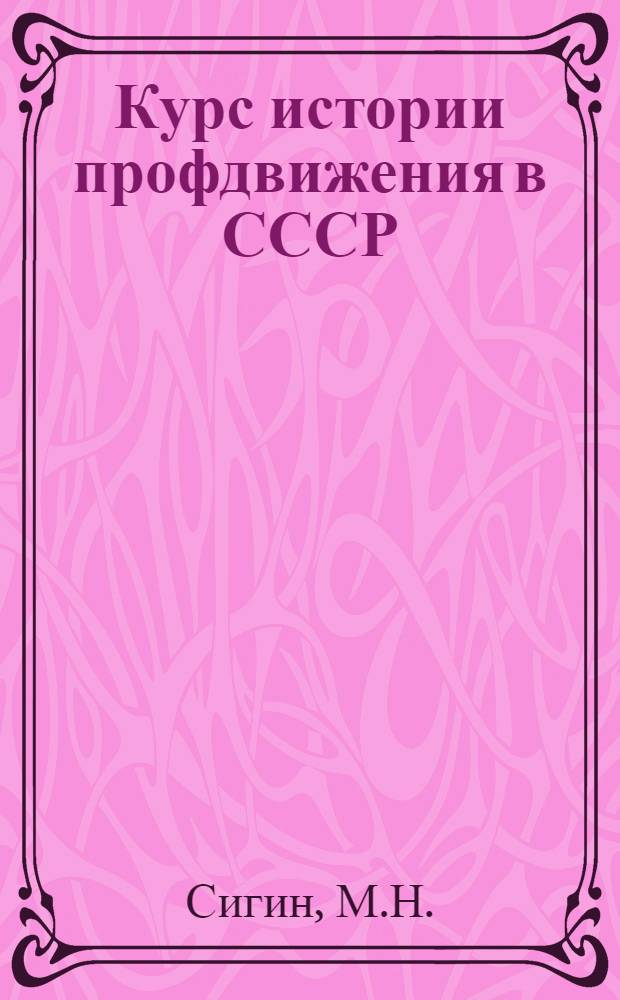 Курс истории профдвижения в СССР

Сигин, М.Н.